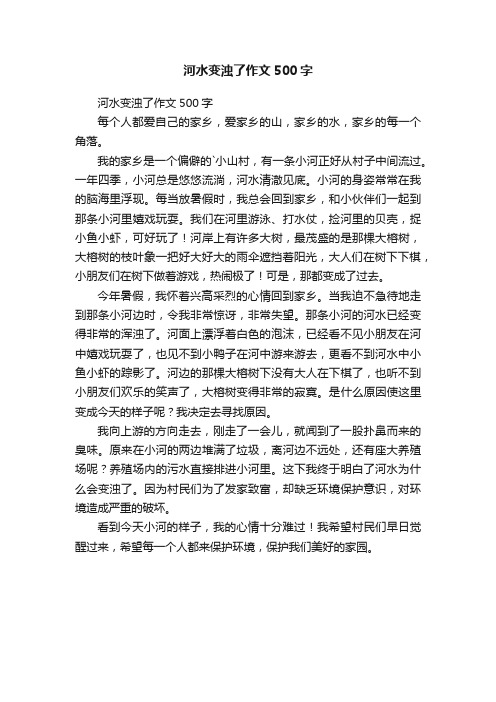 河水变浊了作文500字

河水变浊了作文500字

每个人都爱自己的家乡，爱家乡的山，家乡的水，家乡的每一个角落。

我的家乡是一个偏僻的`小山村，有一条小河正好从村子中间流过。一年四季，小河总是悠悠流淌，河水清澈见底。小河的身姿常常在我的脑海里浮现。每当放暑假时，我总会回到家乡，和小伙伴们一起到那条小河里嬉戏玩耍。我们在河里游泳、打水仗，捡河里的贝壳，捉小鱼小虾，可好玩了！河岸上有许多大树，最茂盛的是那棵大榕树，大榕树的枝叶象一把好大好大的雨伞遮挡着阳光，大人们在树下下棋，小朋友们在树下做着游戏，热闹极了！可是，那都变成了过去。

今年暑假，我怀着兴高采烈的心情回到家乡。当我迫不急待地走到那条小河边时，令我非常惊讶，非常失望。那条小河的河水已经变得非常的浑浊了。河面上漂浮着白色的泡沫，已经看不见小朋友在河中嬉戏玩耍了，也见不到小鸭子在河中游来游去，更看不到河水中小鱼小虾的踪影了。河边的那棵大榕树下没有大人在下棋了，也听不到小朋友们欢乐的笑声了，大榕树变得非常的寂寞。是什么原因使这里变成今天的样子呢？我决定去寻找原因。

我向上游的方向走去，刚走了一会儿，就闻到了一股扑鼻而来的臭味。原来在小河的两边堆满了垃圾，离河边不远处，还有座大养殖场呢？养殖场内的污水直接排进小河里。这下我终于明白了河水为什么会变浊了。因为村民们为了发家致富，却缺乏环境保护意识，对环境造成严重的破坏。

看到今天小河的样子，我的心情十分难过！我希望村民们早日觉醒过来，希望每一个人都来保护环境，保护我们美好的家园。